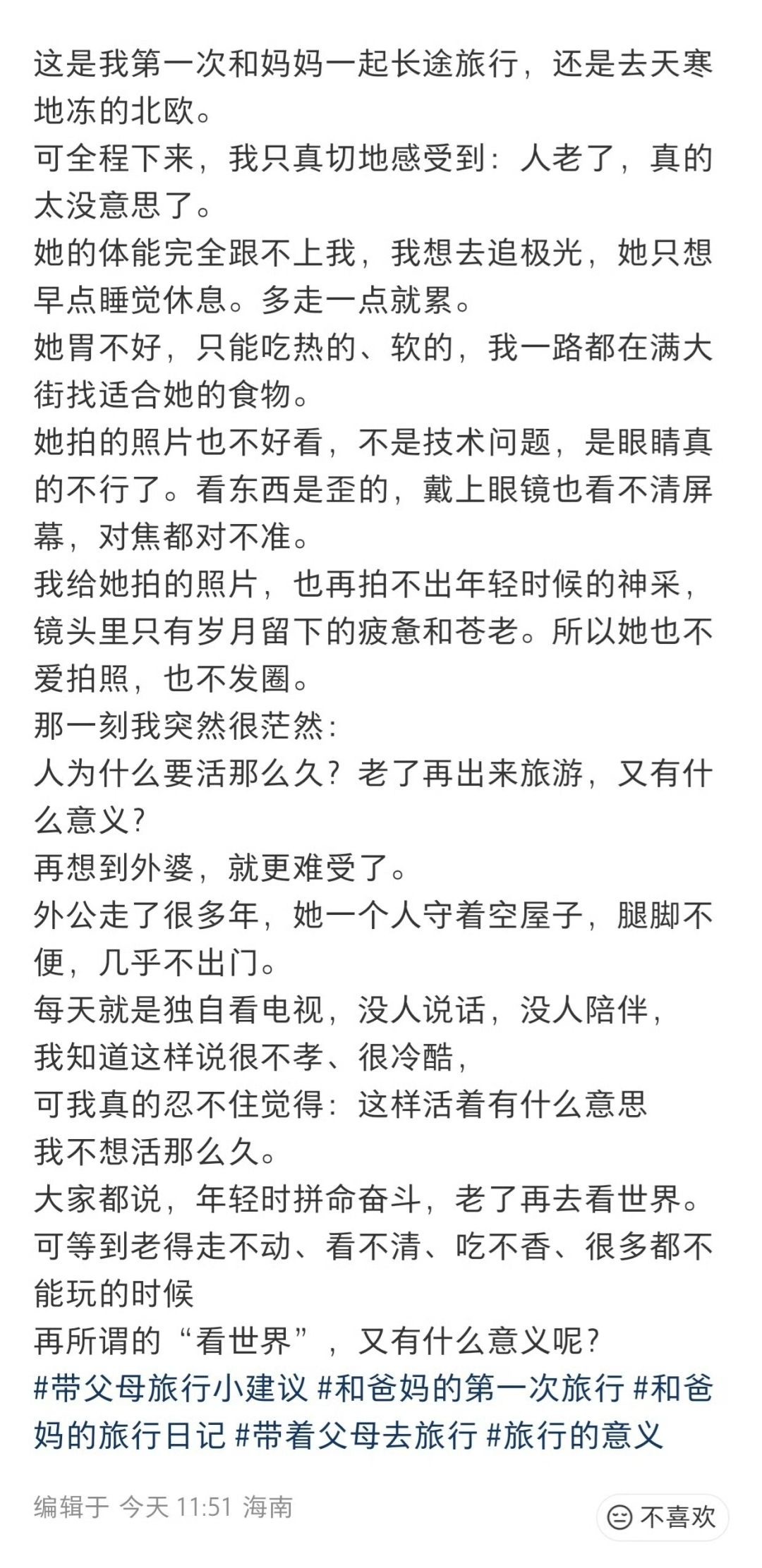 这是我第一次和妈妈一起长途旅行，还是去天寒地冻的北欧。
可全程下来，我只真切地感受到：人老了，真的太没意思了。
她的体能完全跟不上我，我想去追极光，她只想早点睡觉休息。多走一点就累。
她胃不好，只能吃热的、软的，我一路都在满大街找适合她的食物。
她拍的照片也不好看，不是技术问题，是眼睛真的不行了。看东西是歪的，戴上眼镜也看不清屏幕，对焦都对不准。
我给她拍的照片，也再拍不出年轻时候的神采，镜头里只有岁月留下的疲惫和苍老。所以她也不爱拍照，也不发圈。
那一刻我突然很茫然：
人为什么要活那么久？老了再出来旅游，又有什么意义？
再想到外婆，就更难受了。
外公走了很多年，她一个人守着空屋子，腿脚不便，几乎不出门。
每天就是独自看电视，没人说话，没人陪伴，
我知道这样说很不孝、很冷酷，
可我真的忍不住觉得：这样活着有什么意思
我不想活那么久。
大家都说，年轻时拼命奋斗，老了再去看世界。
可等到老得走不动、看不清、吃不香、很多都不能玩的时候
再所谓的“看世界”，又有什么意义呢？
#带父母旅行小建议 #和爸妈的第一次旅行 #和爸妈的旅行日记 #带着父母去旅行 #旅行的意义

编辑于 今天 11:51 海南

不喜欢